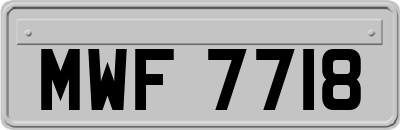 MWF 7718